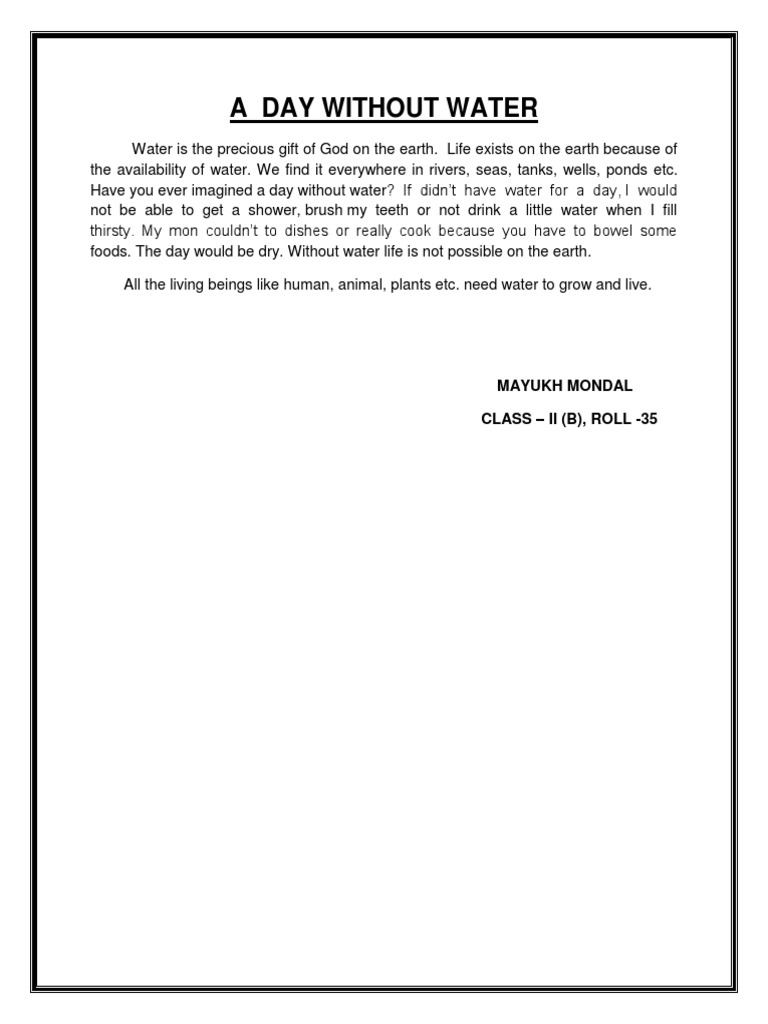 A DAY WITHOUT WATER

Water is the precious gift of God on the earth. Life exists on the earth because of the availability of water. We find it everywhere in rivers, seas, tanks, wells, ponds etc. Have you ever imagined a day without water? If didn't have water for a day, I would not be able to get a shower, brush my teeth or not drink a little water when I fill thirsty. My mon couldn't to dishes or really cook because you have to bowel some foods. The day would be dry. Without water life is not possible on the earth.

All the living beings like human, animal, plants etc. need water to grow and live.

MAYUKH MONDAL

CLASS – II (B), ROLL -35